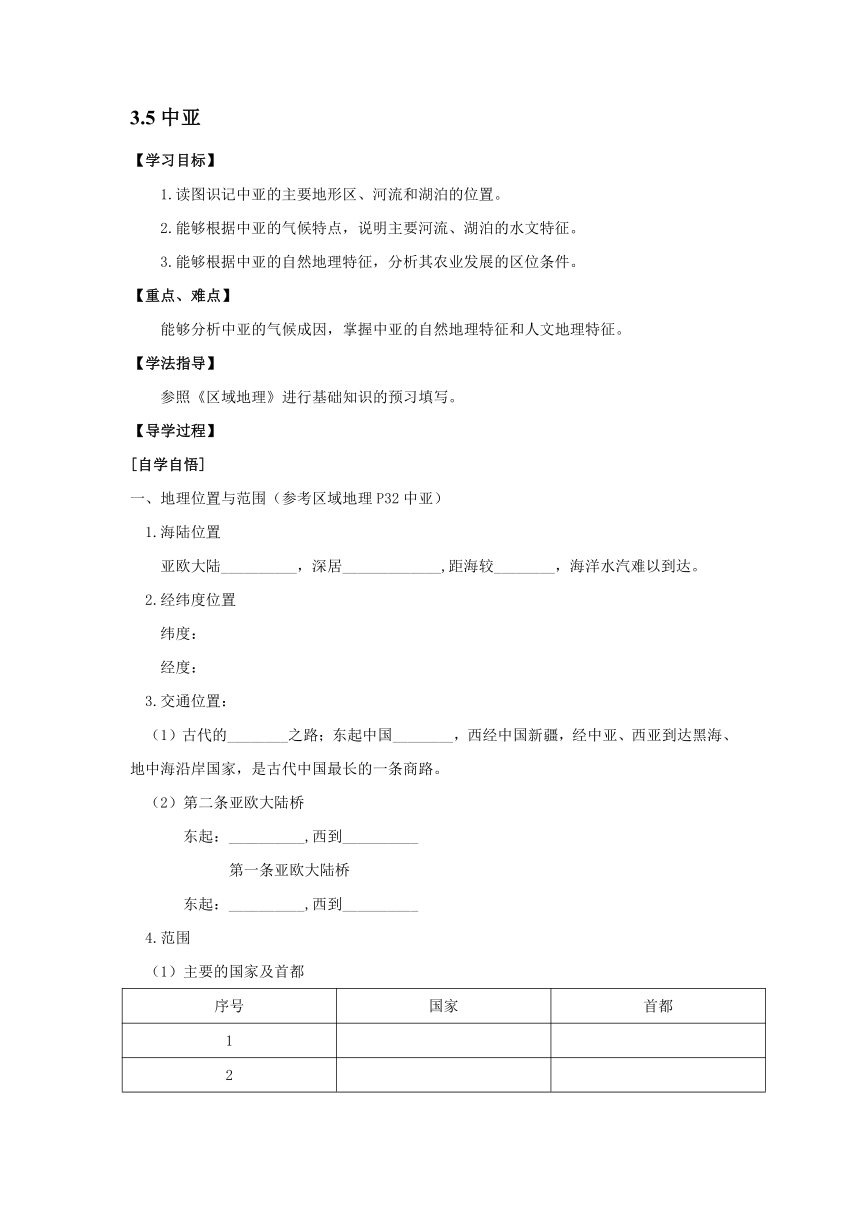 3.5 中亚

【学习目标】

1.读图识记中亚的主要地形区、河流和湖泊的位置。

2.能够根据中亚的气候特点，说明主要河流、湖泊的水文特征。

3.能够根据中亚的自然地理特征，分析其农业发展的区位条件。

【重点、难点】

能够分析中亚的气候成因，掌握中亚的自然地理特征和人文地理特征。

【学法指导】

参照《区域地理》进行基础知识的预习填写。

【导学过程】

[自学自悟]

一、地理位置与范围（参考区域地理 P32 中亚）

1.海陆位置

亚欧大陆__________，深居_____________,距海较________，海洋水汽难以到达。

2.经纬度位置

纬度：

经度：

3.交通位置：

（1）古代的________之路：东起中国________，西经中国新疆，经中亚、西亚到达黑海、地中海沿岸国家，是古代中国最长的一条商路。

（2）第二条亚欧大陆桥

东起：__________,西到__________

第一条亚欧大陆桥

东起：__________,西到__________

4.范围

（1）主要的国家及首都

| 序号 | 国家 | 首都 |
|---|---|---|
| 1 | | |
| 2 | | |